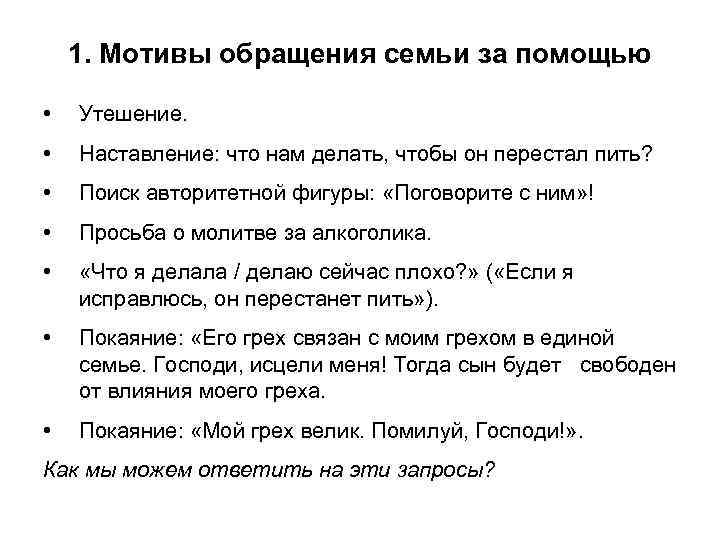 1. Мотивы обращения семьи за помощью

• Утешение.

• Наставление: что нам делать, чтобы он перестал пить?

• Поиск авторитетной фигуры: «Поговорите с ним»!

• Просьба о молитве за алкоголика.

• «Что я делала / делаю сейчас плохо?» («Если я исправлюсь, он перестанет пить»).

• Покаяние: «Его грех связан с моим грехом в единой семье. Господи, исцели меня! Тогда сын будет свободен от влияния моего греха.

• Покаяние: «Мой грех велик. Помилуй, Господи!».

Как мы можем ответить на эти запросы?